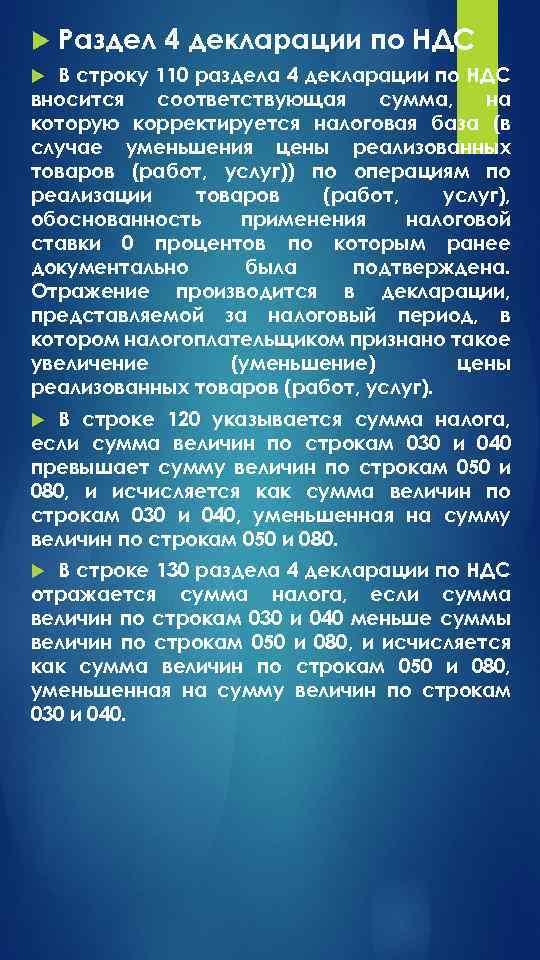 Раздел 4 декларации по НДС

В строку 110 раздела 4 декларации по НДС вносится соответствующая сумма, на которую корректируется налоговая база (в случае уменьшения цены реализованных товаров (работ, услуг)) по операциям по реализации товаров (работ, услуг), обоснованность применения налоговой ставки 0 процентов по которым ранее документально была подтверждена. Отражение производится в декларации, представляемой за налоговый период, в котором налогоплательщиком признано такое увеличение (уменьшение) цены реализованных товаров (работ, услуг).

В строке 120 указывается сумма налога, если сумма величин по строкам 030 и 040 превышает сумму величин по строкам 050 и 080, и исчисляется как сумма величин по строкам 030 и 040, уменьшенная на сумму величин по строкам 050 и 080.

В строке 130 раздела 4 декларации по НДС отражается сумма налога, если сумма величин по строкам 030 и 040 меньше суммы величин по строкам 050 и 080, и исчисляется как сумма величин по строкам 050 и 080, уменьшенная на сумму величин по строкам 030 и 040.